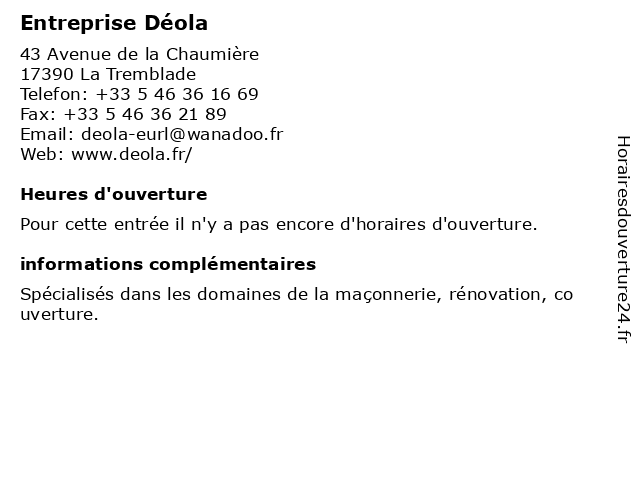 Entreprise Déola

43 Avenue de la Chaumière
17390 La Tremblade
Telefon: +33 5 46 36 16 69
Fax: +33 5 46 36 21 89
Email: deola-eurl@wanadoo.fr
Web: www.deola.fr/

Heures d'ouverture

Pour cette entrée il n'y a pas encore d'horaires d'ouverture.

informations complémentaires

Spécialisés dans les domaines de la maçonnerie, rénovation, co uverture.

Horairesdouverture24.fr